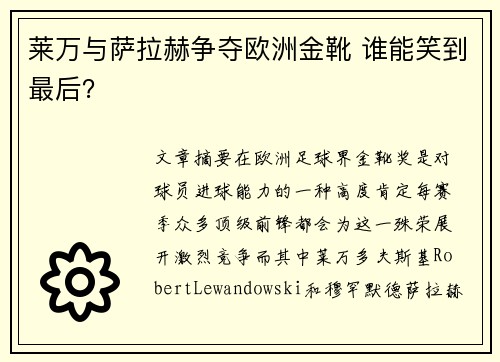 莱万与萨拉赫争夺欧洲金靴 谁能笑到最后？

文章摘要在欧洲足球界金靴奖是对球员进球能力的一种高度肯定每赛季众多顶级前锋都会为这一殊荣展开激烈竞争而其中莱万多夫斯基RobertLewandowski和穆罕默德萨拉赫